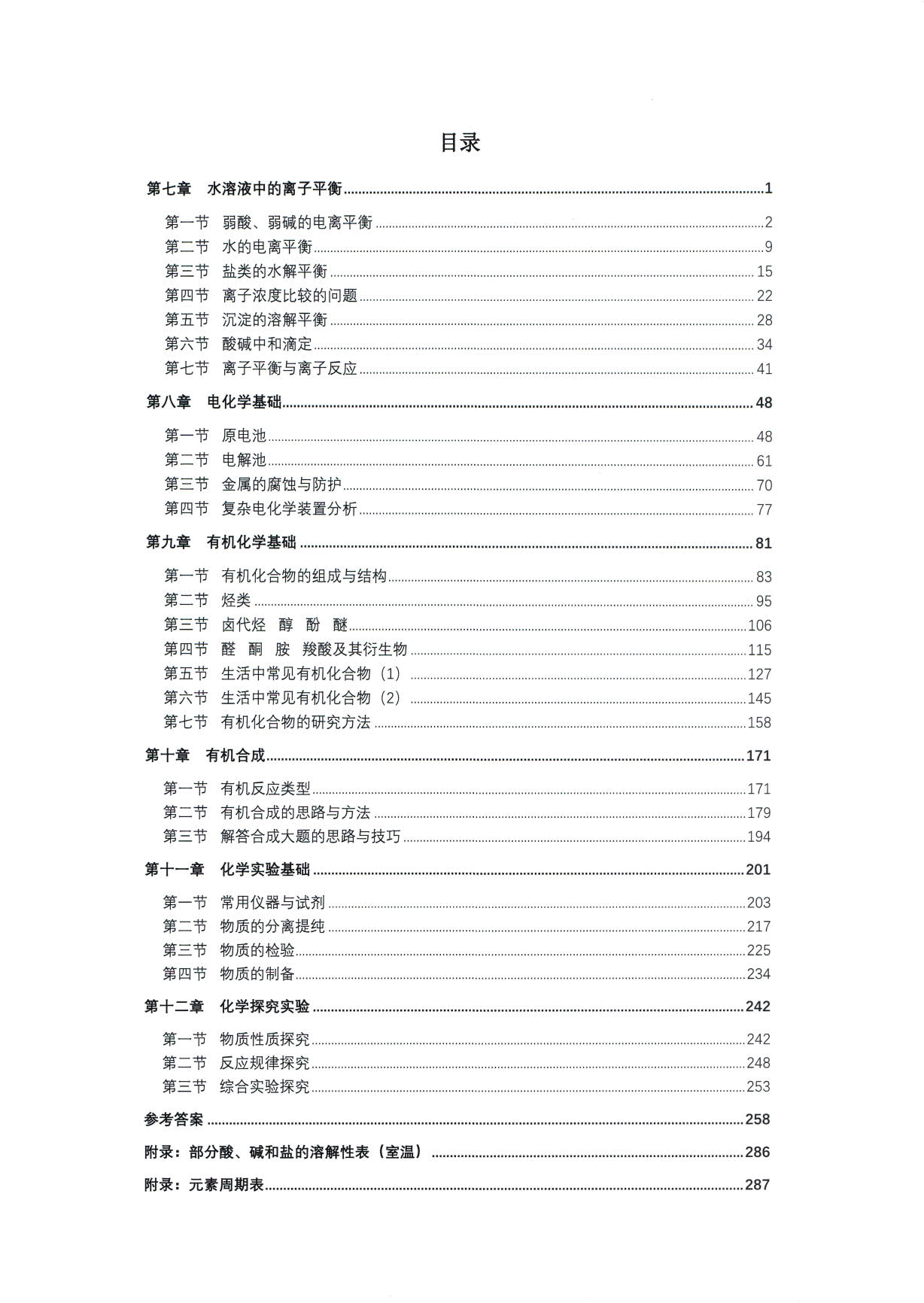 目录

第七章 水溶液中的离子平衡 1

第一节 弱酸、弱碱的电离平衡 2
第二节 水的电离平衡 9
第三节 盐类的水解平衡 15
第四节 离子浓度比较的问题 22
第五节 沉淀的溶解平衡 28
第六节 酸碱中和滴定 34
第七节 离子平衡与离子反应 41

第八章 电化学基础 48

第一节 原电池 48
第二节 电解池 61
第三节 金属的腐蚀与防护 70
第四节 复杂电化学装置分析 77

第九章 有机化学基础 81

第一节 有机化合物的组成与结构 83
第二节 烃类 95
第三节 卤代烃 醇 酚 醚 106
第四节 醛 酮 胺 羧酸及其衍生物 115
第五节 生活中常见有机化合物（1） 127
第六节 生活中常见有机化合物（2） 145
第七节 有机化合物的研究方法 158

第十章 有机合成 171

第一节 有机反应类型 171
第二节 有机合成的思路与方法 179
第三节 解答合成大题的思路与技巧 194

第十一章 化学实验基础 201

第一节 常用仪器与试剂 203
第二节 物质的分离提纯 217
第三节 物质的检验 225
第四节 物质的制备 234

第十二章 化学探究实验 242

第一节 物质性质探究 242
第二节 反应规律探究 248
第三节 综合实验探究 253

参考答案 258

附录：部分酸、碱和盐的溶解性表（室温） 286

附录：元素周期表 287